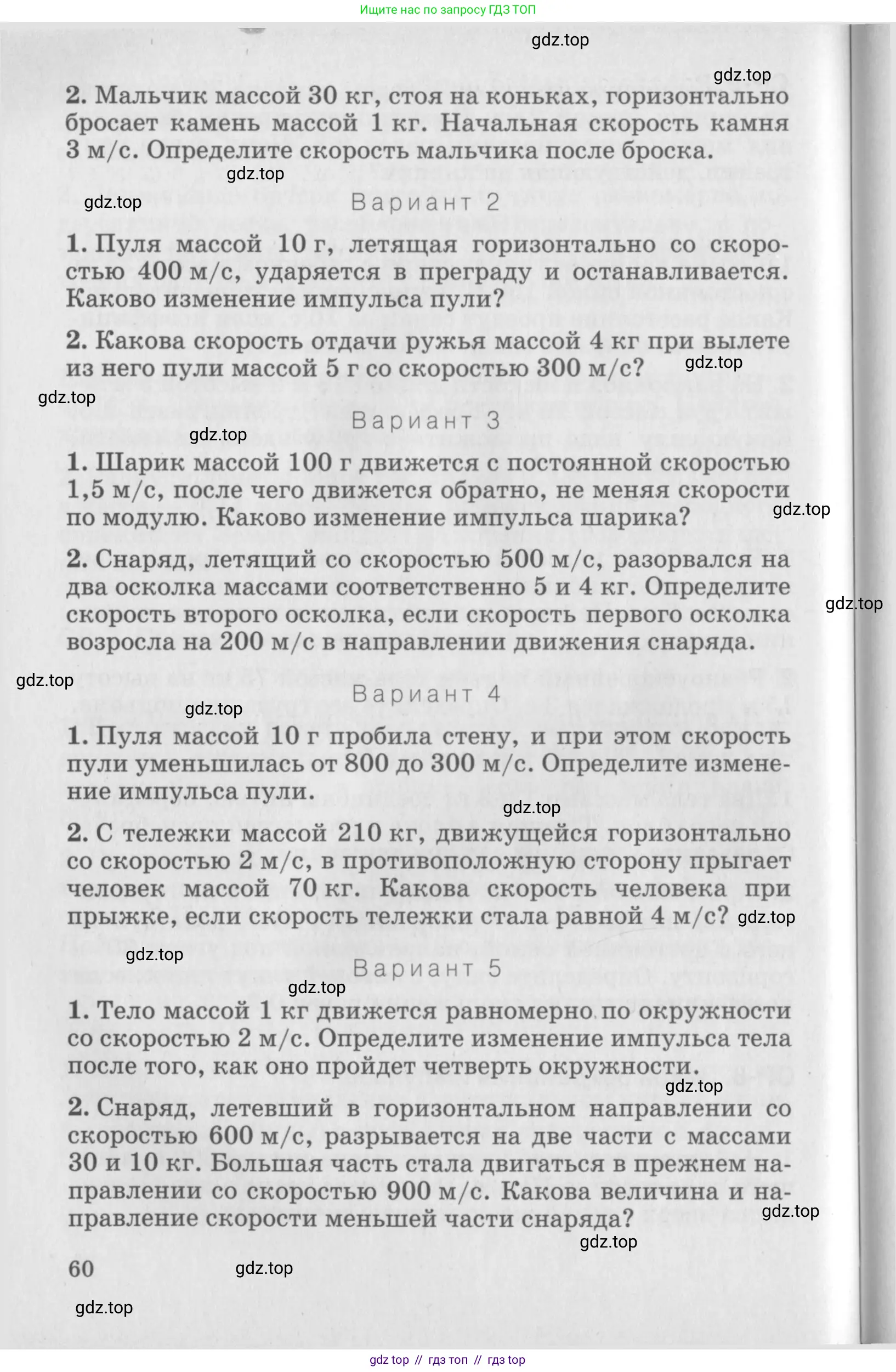 Ищите нас по запросу ГДЗ ТОП

gdz.top

gdz.top

2. Мальчик массой 30 кг, стоя на коньках, горизонтально бросает камень массой 1 кг. Начальная скорость камня 3 м/с. Определите скорость мальчика после броска.

gdz.top

gdz.top

Вариант 2

1. Пуля массой 10 г, летящая горизонтально со скоростью 400 м/с, ударяется в преграду и останавливается. Каково изменение импульса пули?

2. Какова скорость отдачи ружья массой 4 кг при вылете из него пули массой 5 г со скоростью 300 м/с?

gdz.top

gdz.top

Вариант 3

gdz.top

1. Шарик массой 100 г движется с постоянной скоростью 1,5 м/с, после чего движется обратно, не меняя скорости по модулю. Каково изменение импульса шарика?

gdz.top

2. Снаряд, летящий со скоростью 500 м/с, разорвался на два осколка массами соответственно 5 и 4 кг. Определите скорость второго осколка, если скорость первого осколка возросла на 200 м/с в направлении движения снаряда.

gdz.top

gdz.top

Вариант 4

gdz.top

1. Пуля массой 10 г пробила стену, и при этом скорость пули уменьшилась от 800 до 300 м/с. Определите изменение импульса пули.

gdz.top

2. С тележки массой 210 кг, движущейся горизонтально со скоростью 2 м/с, в противоположную сторону прыгает человек массой 70 кг. Какова скорость человека при прыжке, если скорость тележки стала равной 4 м/с?

gdz.top

gdz.top

Вариант 5

gdz.top

1. Тело массой 1 кг движется равномерно по окружности со скоростью 2 м/с. Определите изменение импульса тела после того, как оно пройдет четверть окружности.

gdz.top

2. Снаряд, летевший в горизонтальном направлении со скоростью 600 м/с, разрывается на две части с массами 30 и 10 кг. Большая часть стала двигаться в прежнем направлении со скоростью 900 м/с. Какова величина и направление скорости меньшей части снаряда?

gdz.top

gdz.top

60

gdz.top

gdz.top

gdz top // гдз топ // гдз top